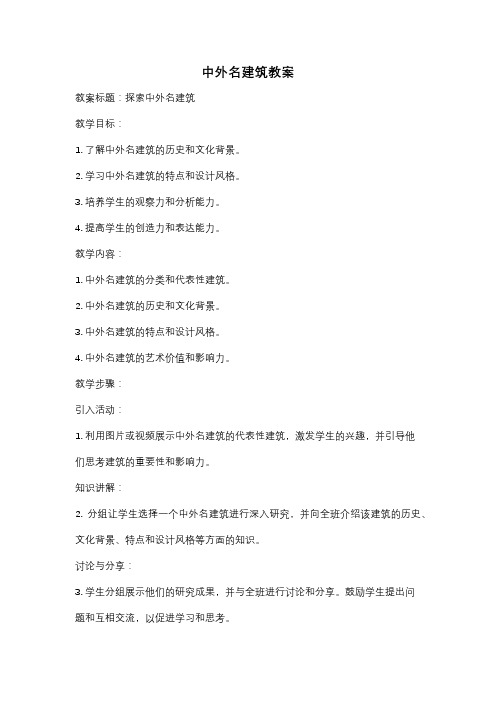 中外名建筑教案

教案标题：探索中外名建筑

教学目标：

1. 了解中外名建筑的历史和文化背景。

2. 学习中外名建筑的特点和设计风格。

3. 培养学生的观察力和分析能力。

4. 提高学生的创造力和表达能力。

教学内容：

1. 中外名建筑的分类和代表性建筑。

2. 中外名建筑的历史和文化背景。

3. 中外名建筑的特点和设计风格。

4. 中外名建筑的艺术价值和影响力。

教学步骤：

引入活动：

1. 利用图片或视频展示中外名建筑的代表性建筑，激发学生的兴趣，并引导他们思考建筑的重要性和影响力。

知识讲解：

2. 分组让学生选择一个中外名建筑进行深入研究，并向全班介绍该建筑的历史、文化背景、特点和设计风格等方面的知识。

讨论与分享：

3. 学生分组展示他们的研究成果，并与全班进行讨论和分享。鼓励学生提出问题和互相交流，以促进学习和思考。